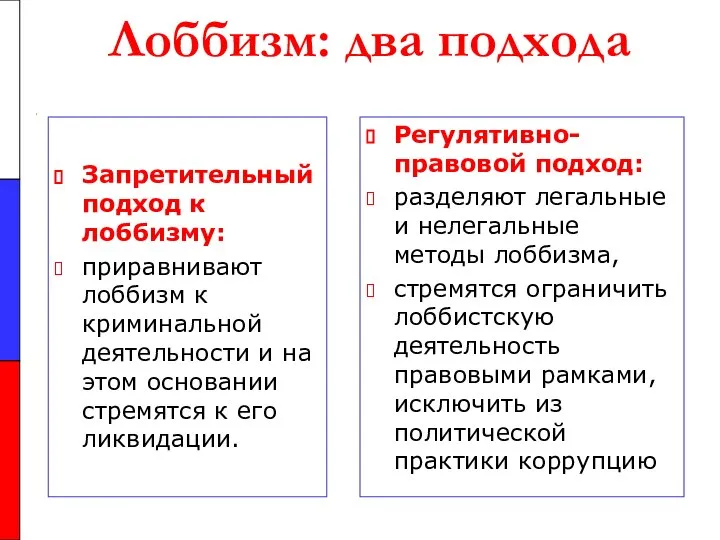 Лоббизм: два подхода

Запретительный подход к лоббизму:

приравнивают лоббизм к криминальной деятельности и на этом основании стремятся к его ликвидации.

Регулятивно-правовой подход:

разделяют легальные и нелегальные методы лоббизма,

стремятся ограничить лоббистскую деятельность правовыми рамками, исключить из политической практики коррупцию